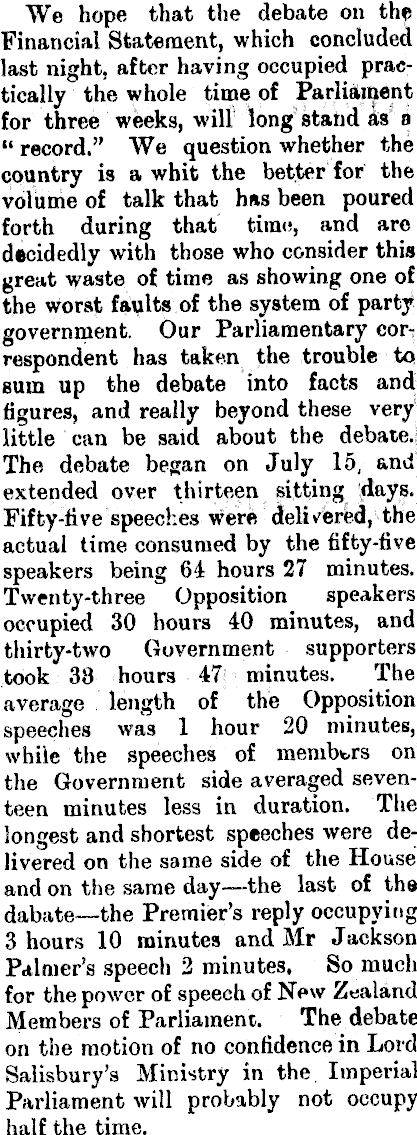 We hope that the debate on the Financial Statement, which concluded last night, after having occupied practically the whole time of Parliament for three weeks, will long stand as a "record." We question whether the country is a whit the better for the volume of talk that has been poured forth during that time, and are decidedly with those who consider this great waste of time as showing one of the worst faults of the system of party government. Our Parliamentary correspondent has taken the trouble to sum up the debate into facts and figures, and really beyond these very little can be said about the debate. The debate began on July 15, and extended over thirteen sitting days. Fifty-five speeches were delivered, the actual time consumed by the fifty-five speakers being 64 hours 27 minutes. Twenty-three Opposition speakers occupied 30 hours 40 minutes, and thirty-two Government supporters took 33 hours 47 minutes. The average length of the Opposition speeches was 1 hour 20 minutes, while the speeches of members on the Government side averaged seventeen minutes less in duration. The longest and shortest speeches were delivered on the same side of the House and on the same day—the last of the dabate—the Premier's reply occupying 3 hours 10 minutes and Mr Jackson Palmer's speech 2 minutes. So much for the power of speech of New Zealand Members of Parliament. The debate on the motion of no confidence in Lord Salisbury's Ministry in the Imperial Parliament will probably not occupy half the time.